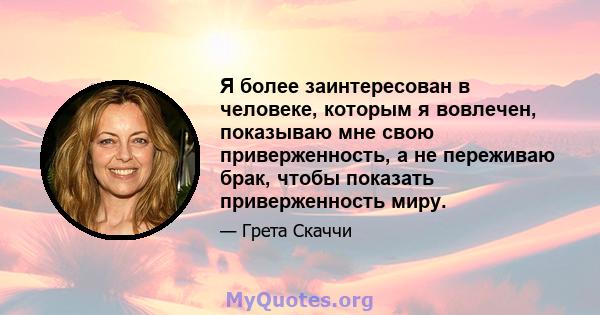 Я более заинтересован в человеке, которым я вовлечен, показываю мне свою приверженность, а не переживаю брак, чтобы показать приверженность миру.

— Грета Скаччи

MyQuotes.org